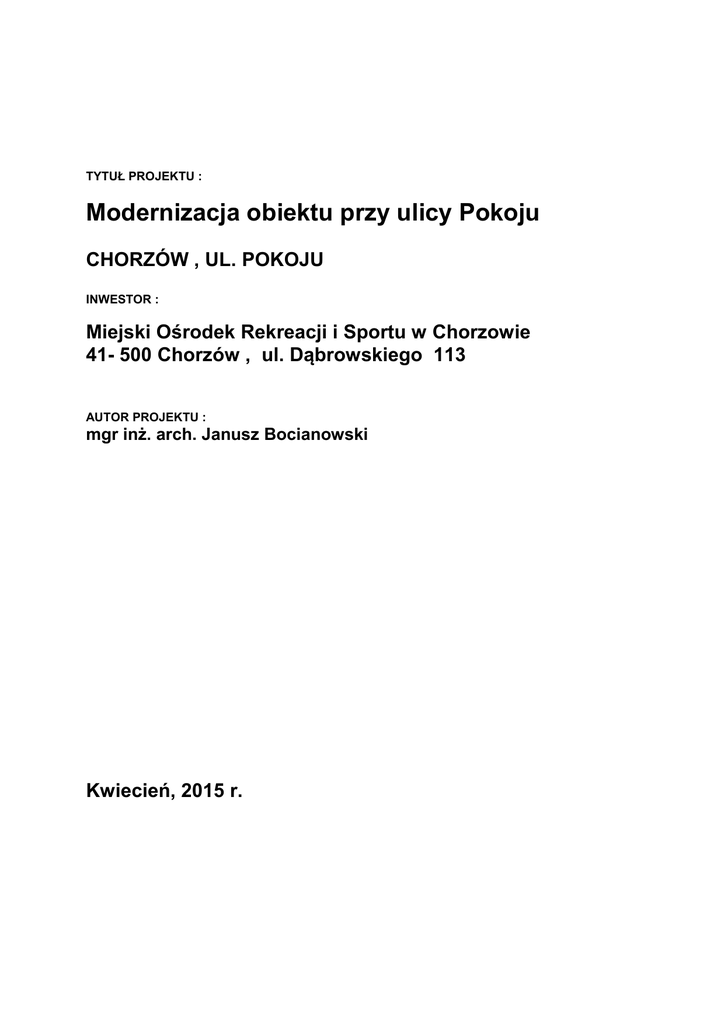 TYTUŁ PROJEKTU :

Modernizacja obiektu przy ulicy Pokoju

CHORZÓW , UL. POKOJU

INWESTOR :

Miejski Ośrodek Rekreacji i Sportu w Chorzowie
41- 500 Chorzów , ul. Dąbrowskiego 113

AUTOR PROJEKTU :
mgr inż. arch. Janusz Bocianowski

Kwiecień, 2015 r.